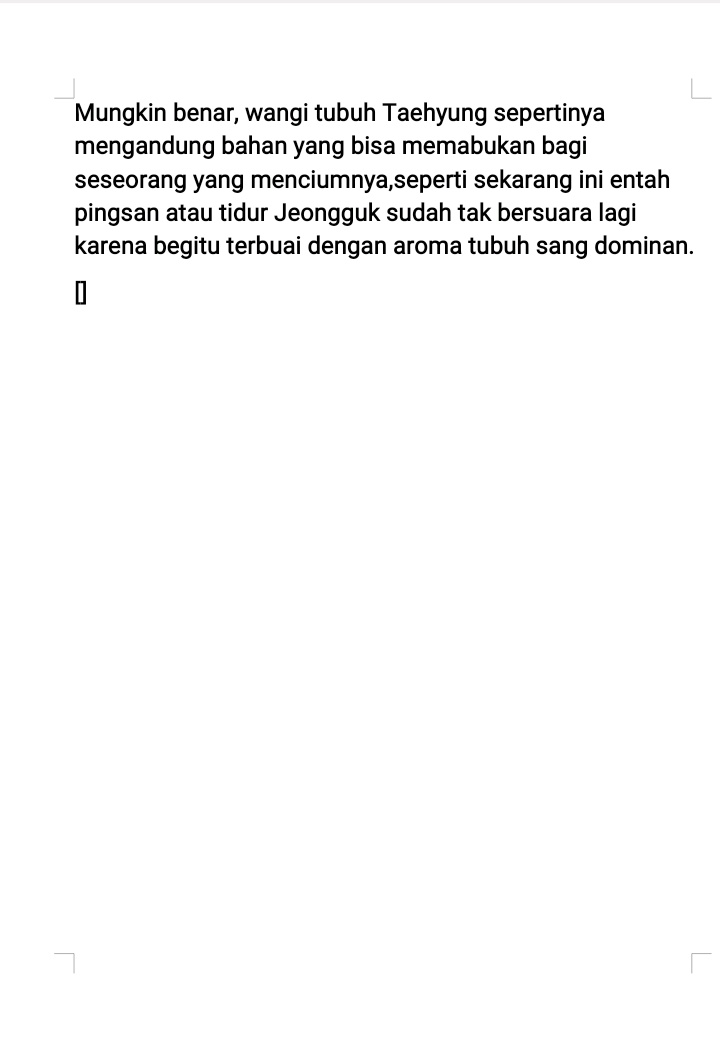 Mungkin benar, wangi tubuh Taehyung sepertinya mengandung bahan yang bisa memabukan bagi seseorang yang menciumnya,seperti sekarang ini entah pingsan atau tidur Jeongguk sudah tak bersuara lagi karena begitu terbuai dengan aroma tubuh sang dominan.

[]